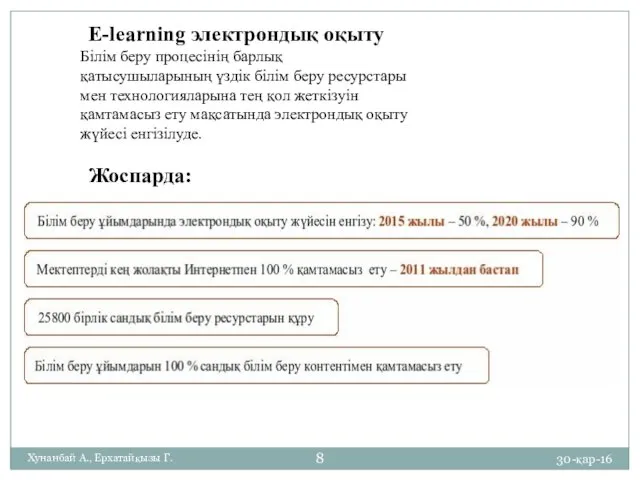 E-learning электрондық оқыту

Білім беру процесінің барлық қатысушыларының үздік білім беру ресурстары мен технологияларына тең қол жеткізуін қамтамасыз ету мақсатында электрондық оқыту жүйесі енгізілуде.

Жоспарда:

Білім беру ұйымдарында электрондық оқыту жүйесін енгізу: 2015 жылы – 50 %, 2020 жылы – 90 %

Мектептерді кең жолақты Интернетпен 100 % қамтамасыз ету – 2011 жылдан бастап

25800 бірлік сандық білім беру ресурстарын құру

Білім беру ұйымдарын 100 % сандық білім беру контентімен қамтамасыз ету

Хунанбай А., Ерхатайқызы Г.

8

30-қар-16